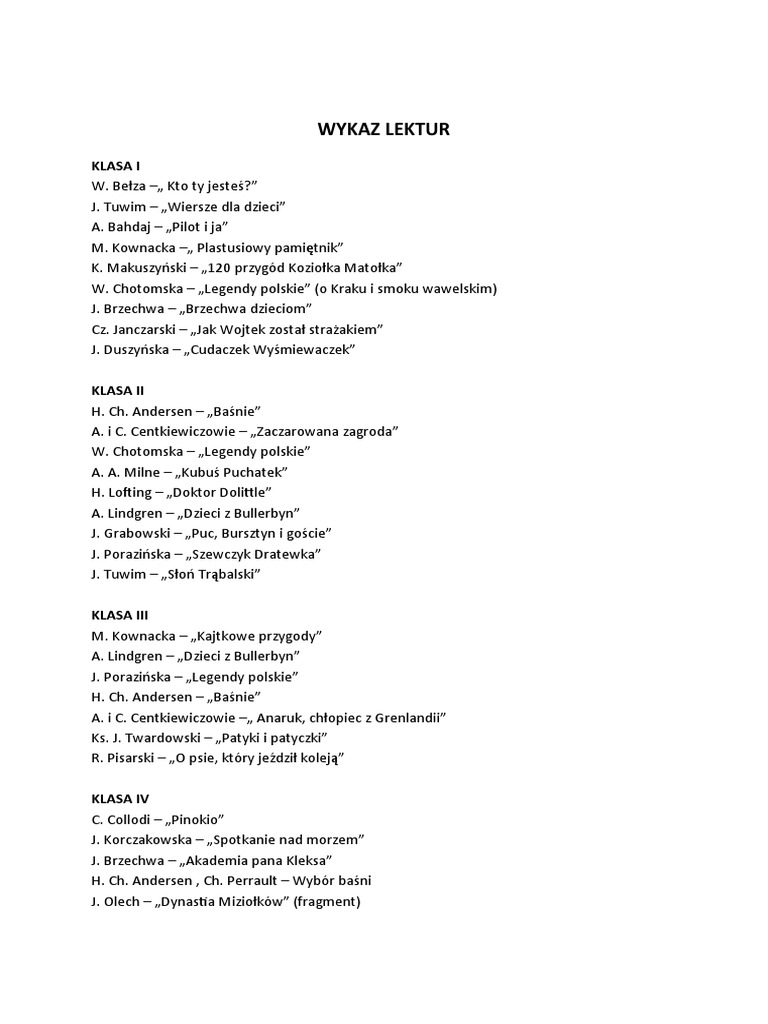 WYKAZ LEKTUR

KLASA I
W. Bełza –„ Kto ty jesteś?”
J. Tuwim – „Wiersze dla dzieci”
A. Bahdaj – „Pilot i ja”
M. Kownacka –„ Plastusiowy pamiętnik”
K. Makuszyński – „120 przygód Koziołka Matołka”
W. Chotomska – „Legendy polskie” (o Kraku i smoku wawelskim)
J. Brzechwa – „Brzechwa dzieciom”
Cz. Janczarski – „Jak Wojtek został strażakiem”
J. Duszyńska – „Cudaczek Wyśmiewaczek”

KLASA II
H. Ch. Andersen – „Baśnie”
A. i C. Centkiewiczowie – „Zaczarowana zagroda”
W. Chotomska – „Legendy polskie”
A. A. Milne – „Kubuś Puchatek”
H. Lofting – „Doktor Dolittle”
A. Lindgren – „Dzieci z Bullerbyn”
J. Grabowski – „Puc, Bursztyn i goście”
J. Porazińska – „Szewczyk Dratewka”
J. Tuwim – „Słoń Trąbalski”

KLASA III
M. Kownacka – „Kajtkowe przygody”
A. Lindgren – „Dzieci z Bullerbyn”
J. Porazińska – „Legendy polskie”
H. Ch. Andersen – „Baśnie”
A. i C. Centkiewiczowie –„ Anaruk, chłopiec z Grenlandii”
Ks. J. Twardowski – „Patyki i patyczki”
R. Pisarski – „O psie, który jeździł koleją”

KLASA IV
C. Collodi – „Pinokio”
J. Korczakowska – „Spotkanie nad morzem”
J. Brzechwa – „Akademia pana Kleksa”
H. Ch. Andersen , Ch. Perrault – Wybór baśni
J. Olech – „Dynastia Miziołków” (fragment)